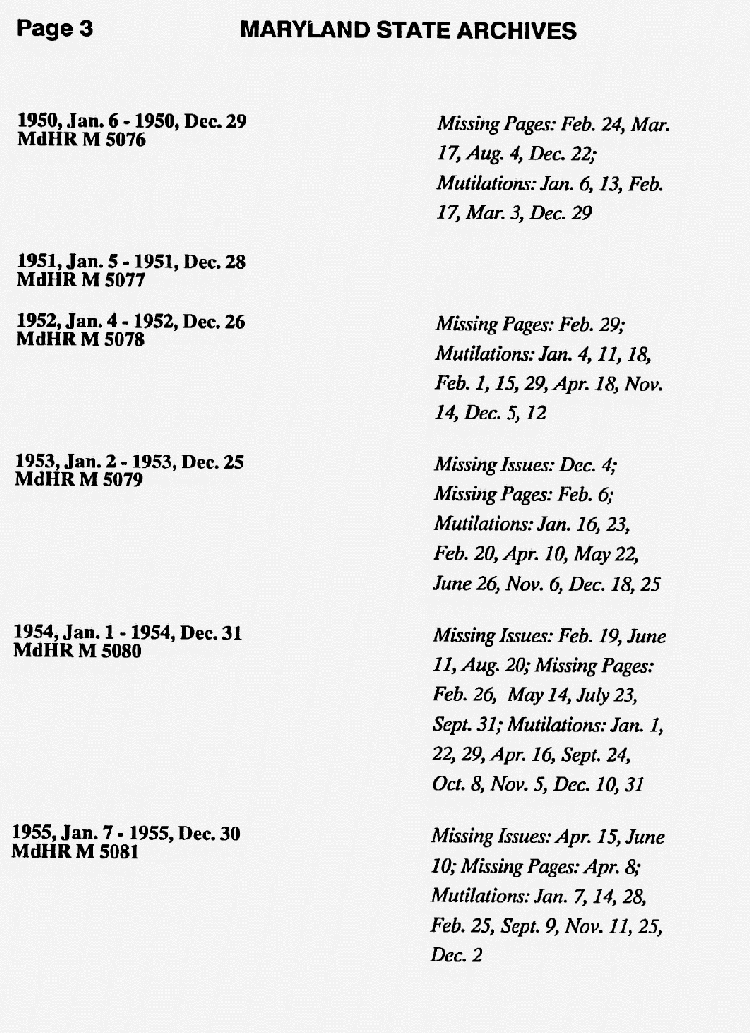 Page 3 MARYLAND STATE ARCHIVES

1950, Jan. 6 - 1950, Dec. 29
MdHR M 5076

Missing Pages: Feb. 24, Mar. 17, Aug. 4, Dec. 22; Mutilations: Jan. 6, 13, Feb. 17, Mar. 3, Dec. 29

1951, Jan. 5 - 1951, Dec. 28
MdHR M 5077

1952, Jan. 4 - 1952, Dec. 26
MdHR M 5078

Missing Pages: Feb. 29; Mutilations: Jan. 4, 11, 18, Feb. 1, 15, 29, Apr. 18, Nov. 14, Dec. 5, 12

1953, Jan. 2 - 1953, Dec. 25
MdHR M 5079

Missing Issues: Dec. 4; Missing Pages: Feb. 6; Mutilations: Jan. 16, 23, Feb. 20, Apr. 10, May 22, June 26, Nov. 6, Dec. 18, 25

1954, Jan. 1 - 1954, Dec. 31
MdHR M 5080

Missing Issues: Feb. 19, June 11, Aug. 20; Missing Pages: Feb. 26, May 14, July 23, Sept. 31; Mutilations: Jan. 1, 22, 29, Apr. 16, Sept. 24, Oct. 8, Nov. 5, Dec. 10, 31

1955, Jan. 7 - 1955, Dec. 30
MdHR M 5081

Missing Issues: Apr. 15, June 10; Missing Pages: Apr. 8; Mutilations: Jan. 7, 14, 28, Feb. 25, Sept. 9, Nov. 11, 25, Dec. 2